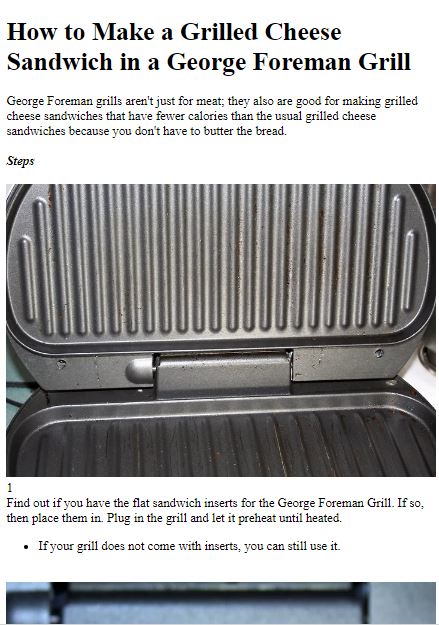 How to Make a Grilled Cheese Sandwich in a George Foreman Grill

George Foreman grills aren't just for meat; they also are good for making grilled cheese sandwiches that have fewer calories than the usual grilled cheese sandwiches because you don't have to butter the bread.

Steps

1
Find out if you have the flat sandwich inserts for the George Foreman Grill. If so, then place them in. Plug in the grill and let it preheat until heated.

• If your grill does not come with inserts, you can still use it.